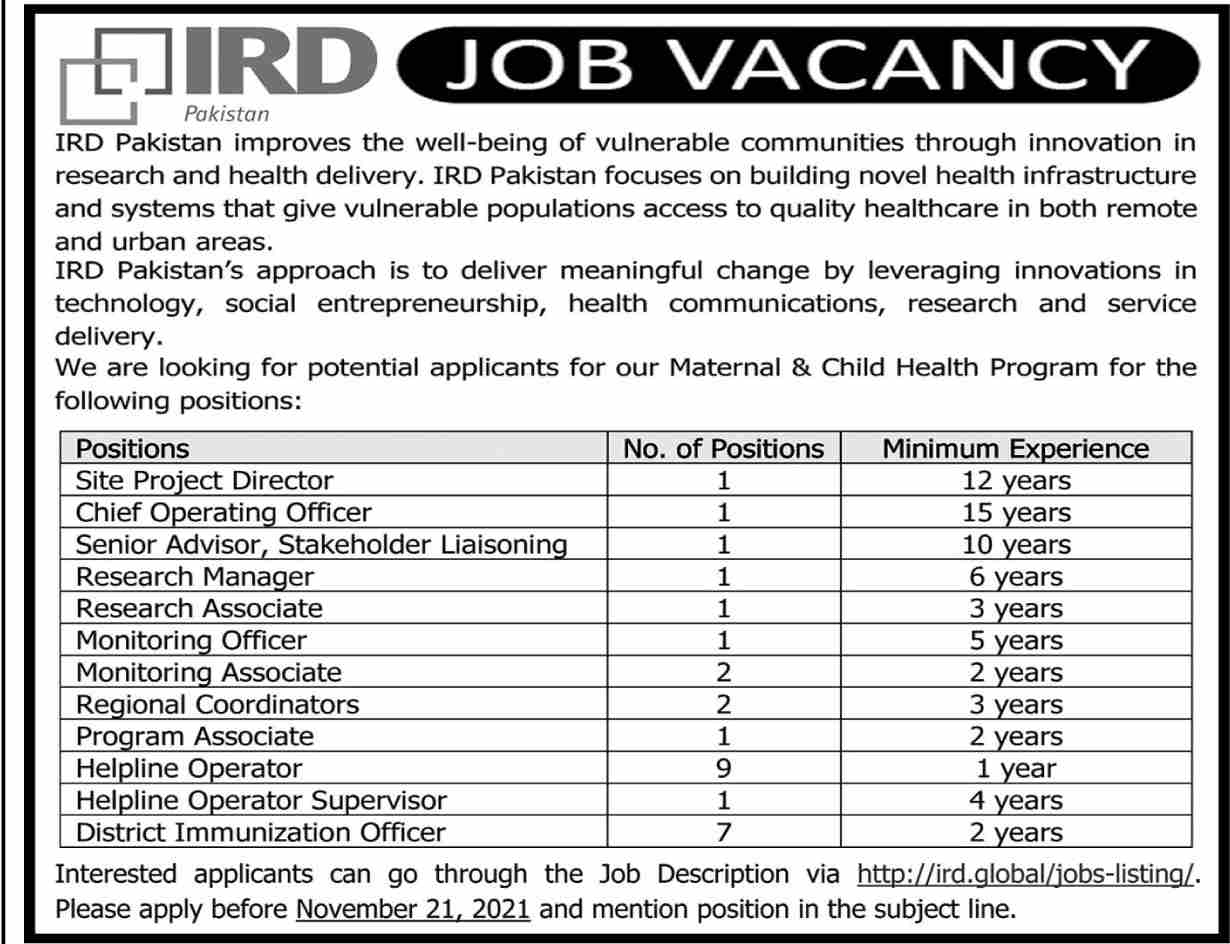 IRD
Pakistan

JOB VACANCY

IRD Pakistan improves the well-being of vulnerable communities through innovation in research and health delivery. IRD Pakistan focuses on building novel health infrastructure and systems that give vulnerable populations access to quality healthcare in both remote and urban areas.
IRD Pakistan's approach is to deliver meaningful change by leveraging innovations in technology, social entrepreneurship, health communications, research and service delivery.
We are looking for potential applicants for our Maternal & Child Health Program for the following positions:

| Positions | No. of Positions | Minimum Experience |
|---|---|---|
| Site Project Director | 1 | 12 years |
| Chief Operating Officer | 1 | 15 years |
| Senior Advisor, Stakeholder Liaisoning | 1 | 10 years |
| Research Manager | 1 | 6 years |
| Research Associate | 1 | 3 years |
| Monitoring Officer | 1 | 5 years |
| Monitoring Associate | 2 | 2 years |
| Regional Coordinators | 2 | 3 years |
| Program Associate | 1 | 2 years |
| Helpline Operator | 9 | 1 year |
| Helpline Operator Supervisor | 1 | 4 years |
| District Immunization Officer | 7 | 2 years |

Interested applicants can go through the Job Description via http://ird.global/jobs-listing/.
Please apply before November 21, 2021 and mention position in the subject line.